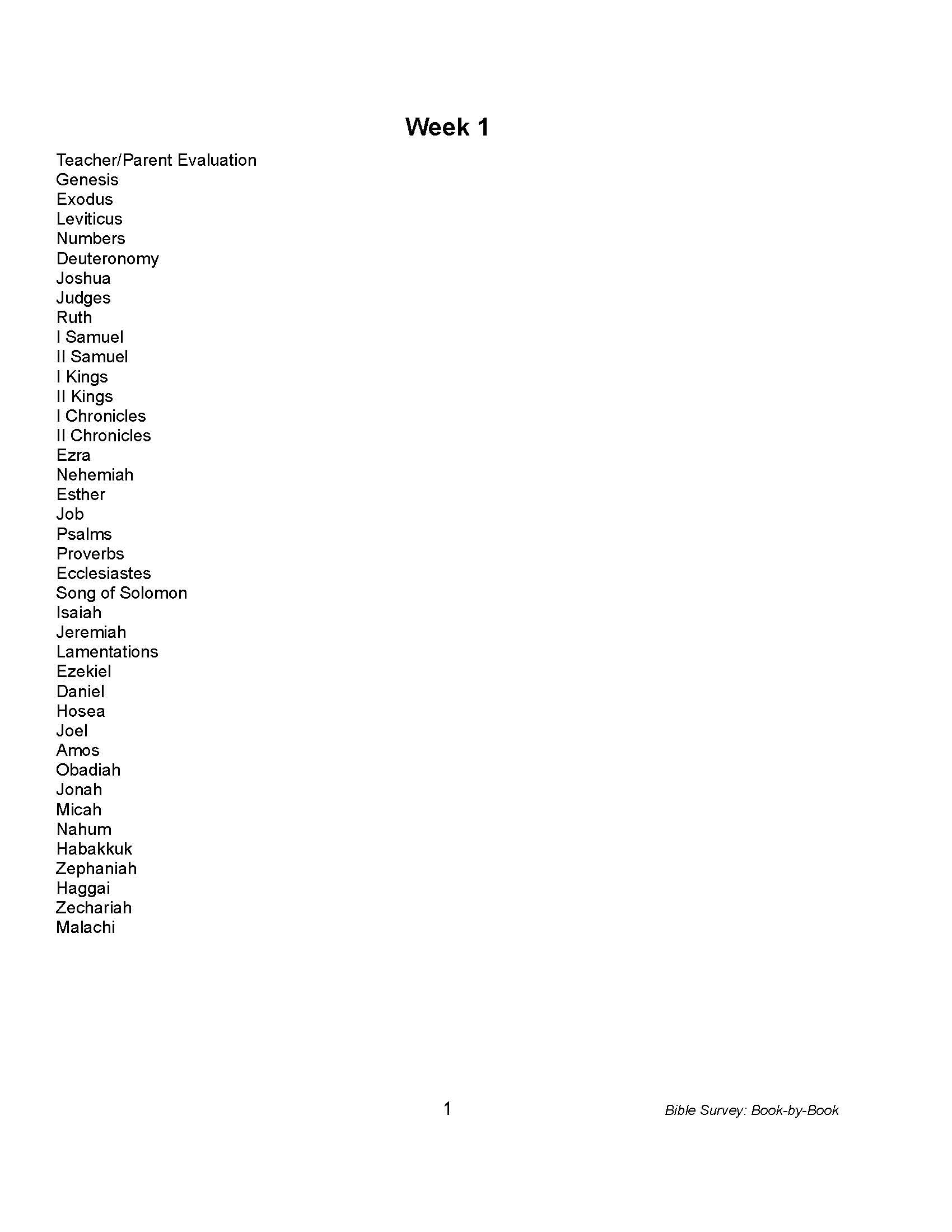 Week 1

Teacher/Parent Evaluation
Genesis
Exodus
Leviticus
Numbers
Deuteronomy
Joshua
Judges
Ruth
I Samuel
II Samuel
I Kings
II Kings
I Chronicles
II Chronicles
Ezra
Nehemiah
Esther
Job
Psalms
Proverbs
Ecclesiastes
Song of Solomon
Isaiah
Jeremiah
Lamentations
Ezekiel
Daniel
Hosea
Joel
Amos
Obadiah
Jonah
Micah
Nahum
Habakkuk
Zephaniah
Haggai
Zechariah
Malachi

1

Bible Survey: Book-by-Book